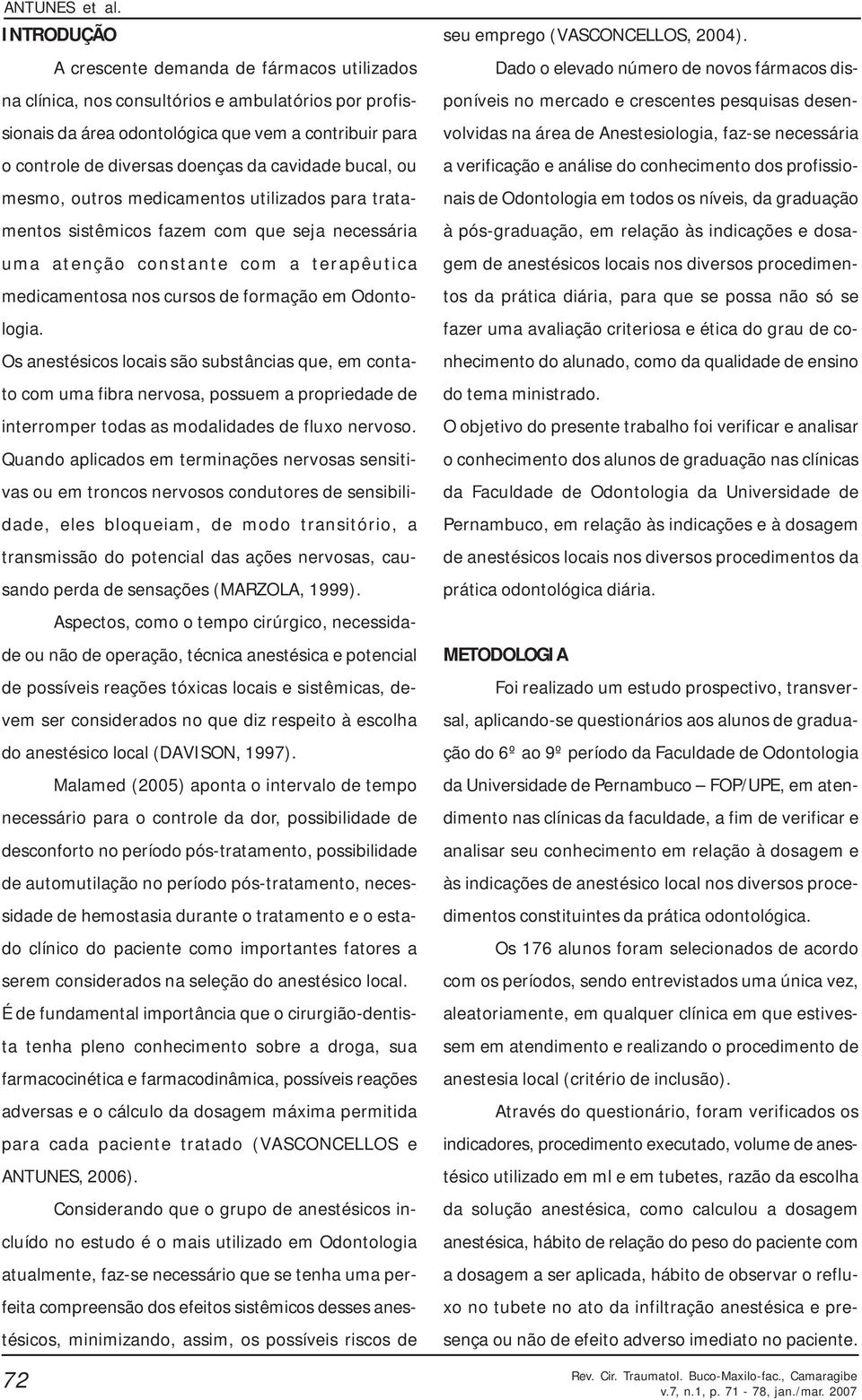 ANTUNES et al.

INTRODUÇÃO

A crescente demanda de fármacos utilizados na clínica, nos consultórios e ambulatórios por profissionais da área odontológica que vem a contribuir para o controle de diversas doenças da cavidade bucal, ou mesmo, outros medicamentos utilizados para tratamentos sistêmicos fazem com que seja necessária uma atenção constante com a terapêutica medicamentosa nos cursos de formação em Odontologia.

Os anestésicos locais são substâncias que, em contato com uma fibra nervosa, possuem a propriedade de interromper todas as modalidades de fluxo nervoso. Quando aplicados em terminações nervosas sensitivas ou em troncos nervosos condutores de sensibilidade, eles bloqueiam, de modo transitório, a transmissão do potencial das ações nervosas, causando perda de sensações (MARZOLA, 1999).

Aspectos, como o tempo cirúrgico, necessidade ou não de operação, técnica anestésica e potencial de possíveis reações tóxicas locais e sistêmicas, devem ser considerados no que diz respeito à escolha do anestésico local (DAVISON, 1997).

Malamed (2005) aponta o intervalo de tempo necessário para o controle da dor, possibilidade de desconforto no período pós-tratamento, possibilidade de automutilação no período pós-tratamento, necessidade de hemostasia durante o tratamento e o estado clínico do paciente como importantes fatores a serem considerados na seleção do anestésico local. É de fundamental importância que o cirurgião-dentista tenha pleno conhecimento sobre a droga, sua farmacocinética e farmacodinâmica, possíveis reações adversas e o cálculo da dosagem máxima permitida para cada paciente tratado (VASCONCELLOS e ANTUNES, 2006).

Considerando que o grupo de anestésicos incluído no estudo é o mais utilizado em Odontologia atualmente, faz-se necessário que se tenha uma perfeita compreensão dos efeitos sistêmicos desses anestésicos, minimizando, assim, os possíveis riscos de seu emprego (VASCONCELLOS, 2004).

Dado o elevado número de novos fármacos disponíveis no mercado e crescentes pesquisas desenvolvidas na área de Anestesiologia, faz-se necessária a verificação e análise do conhecimento dos profissionais de Odontologia em todos os níveis, da graduação à pós-graduação, em relação às indicações e dosagem de anestésicos locais nos diversos procedimentos da prática diária, para que se possa não só se fazer uma avaliação criteriosa e ética do grau de conhecimento do alunado, como da qualidade de ensino do tema ministrado.

O objetivo do presente trabalho foi verificar e analisar o conhecimento dos alunos de graduação nas clínicas da Faculdade de Odontologia da Universidade de Pernambuco, em relação às indicações e à dosagem de anestésicos locais nos diversos procedimentos da prática odontológica diária.

METODOLOGIA

Foi realizado um estudo prospectivo, transversal, aplicando-se questionários aos alunos de graduação do 6º ao 9º período da Faculdade de Odontologia da Universidade de Pernambuco – FOP/UPE, em atendimento nas clínicas da faculdade, a fim de verificar e analisar seu conhecimento em relação à dosagem e às indicações de anestésico local nos diversos procedimentos constituintes da prática odontológica.

Os 176 alunos foram selecionados de acordo com os períodos, sendo entrevistados uma única vez, aleatoriamente, em qualquer clínica em que estivessem em atendimento e realizando o procedimento de anestesia local (critério de inclusão).

Através do questionário, foram verificados os indicadores, procedimento executado, volume de anestésico utilizado em ml e em tubetes, razão da escolha da solução anestésica, como calculou a dosagem anestésica, hábito de relação do peso do paciente com a dosagem a ser aplicada, hábito de observar o refluxo no tubete no ato da infiltração anestésica e presença ou não de efeito adverso imediato no paciente.

72

Rev. Cir. Traumatol. Buco-Maxilo-fac., Camaragibe v.7, n.1, p. 71 - 78, jan./mar. 2007